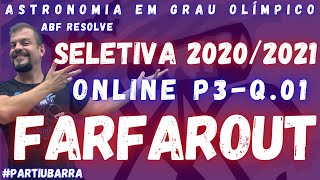 ASTRONOMIA EM GRAU OLÍMPICO
ABF RESOLVE
SELETIVA 2020/2021
ONLINE P3-Q.01
FARFAROUT
#PARTIUBARRA